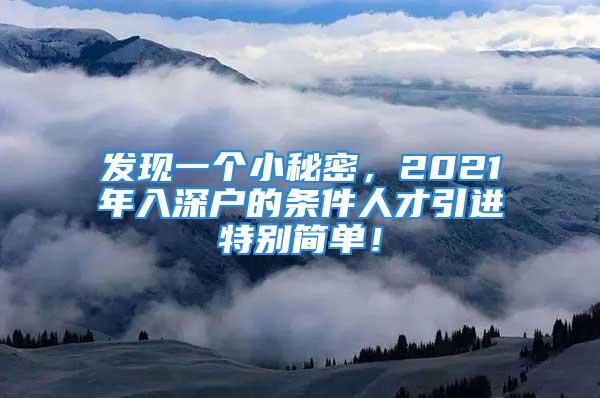 发现一个小秘密，2021年入深户的条件人才引进特别简单！